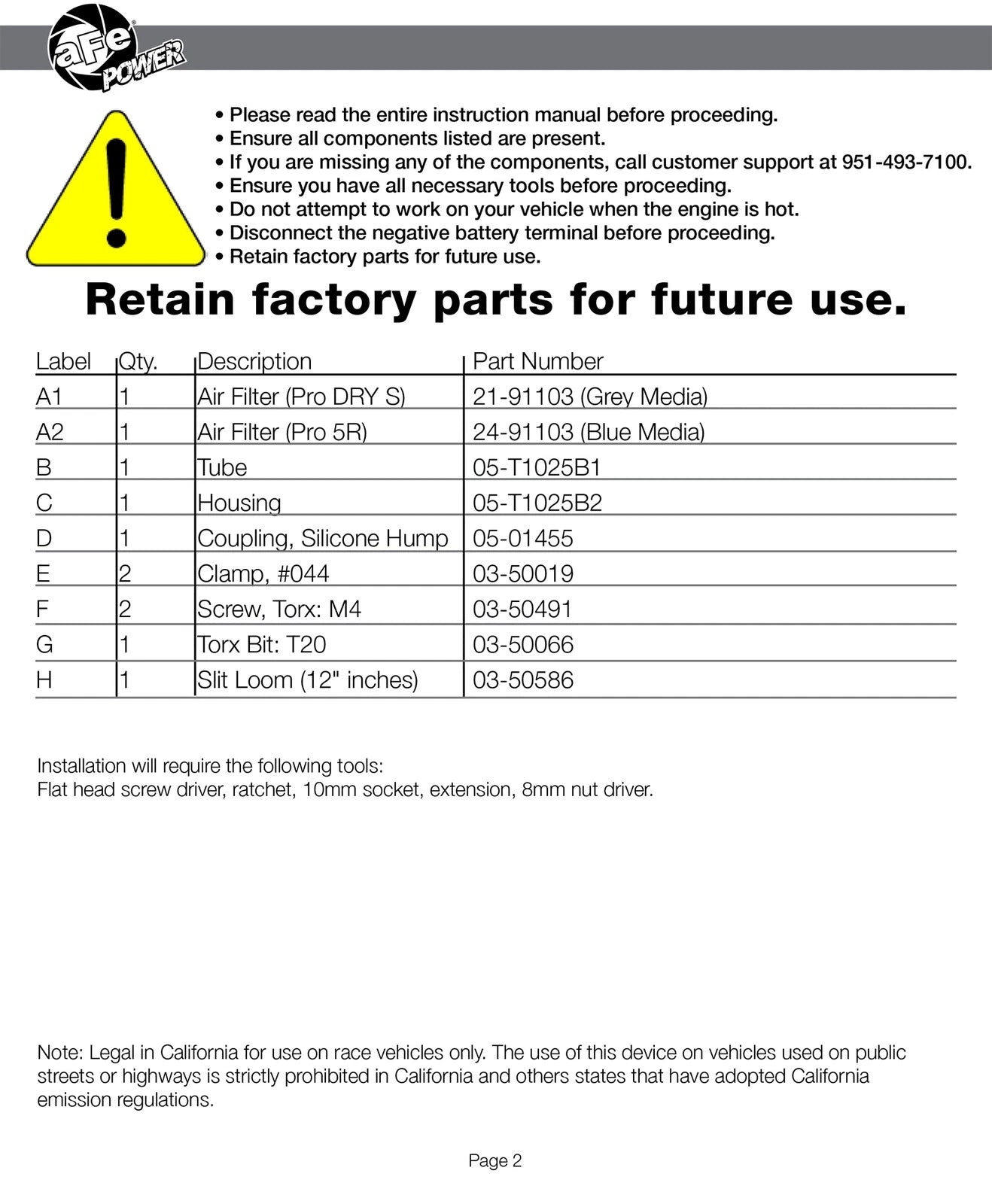 aFe POWER

• Please read the entire instruction manual before proceeding.
• Ensure all components listed are present.
• If you are missing any of the components, call customer support at 951-493-7100.
• Ensure you have all necessary tools before proceeding.
• Do not attempt to work on your vehicle when the engine is hot.
• Disconnect the negative battery terminal before proceeding.
• Retain factory parts for future use.

Retain factory parts for future use.

| Label | Qty. | Description | Part Number |
|---|---|---|---|
| A1 | 1 | Air Filter (Pro DRY S) | 21-91103 (Grey Media) |
| A2 | 1 | Air Filter (Pro 5R) | 24-91103 (Blue Media) |
| B | 1 | Tube | 05-T1025B1 |
| C | 1 | Housing | 05-T1025B2 |
| D | 1 | Coupling, Silicone Hump | 05-01455 |
| E | 2 | Clamp, #044 | 03-50019 |
| F | 2 | Screw, Torx: M4 | 03-50491 |
| G | 1 | Torx Bit: T20 | 03-50066 |
| H | 1 | Slit Loom (12" inches) | 03-50586 |

Installation will require the following tools:
Flat head screw driver, ratchet, 10mm socket, extension, 8mm nut driver.

Note: Legal in California for use on race vehicles only. The use of this device on vehicles used on public streets or highways is strictly prohibited in California and others states that have adopted California emission regulations.

Page 2